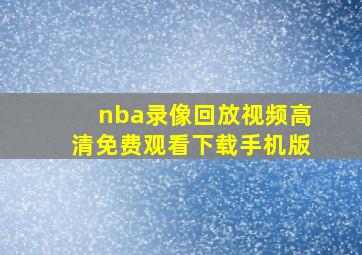 nba录像回放视频高清免费观看下载手机版